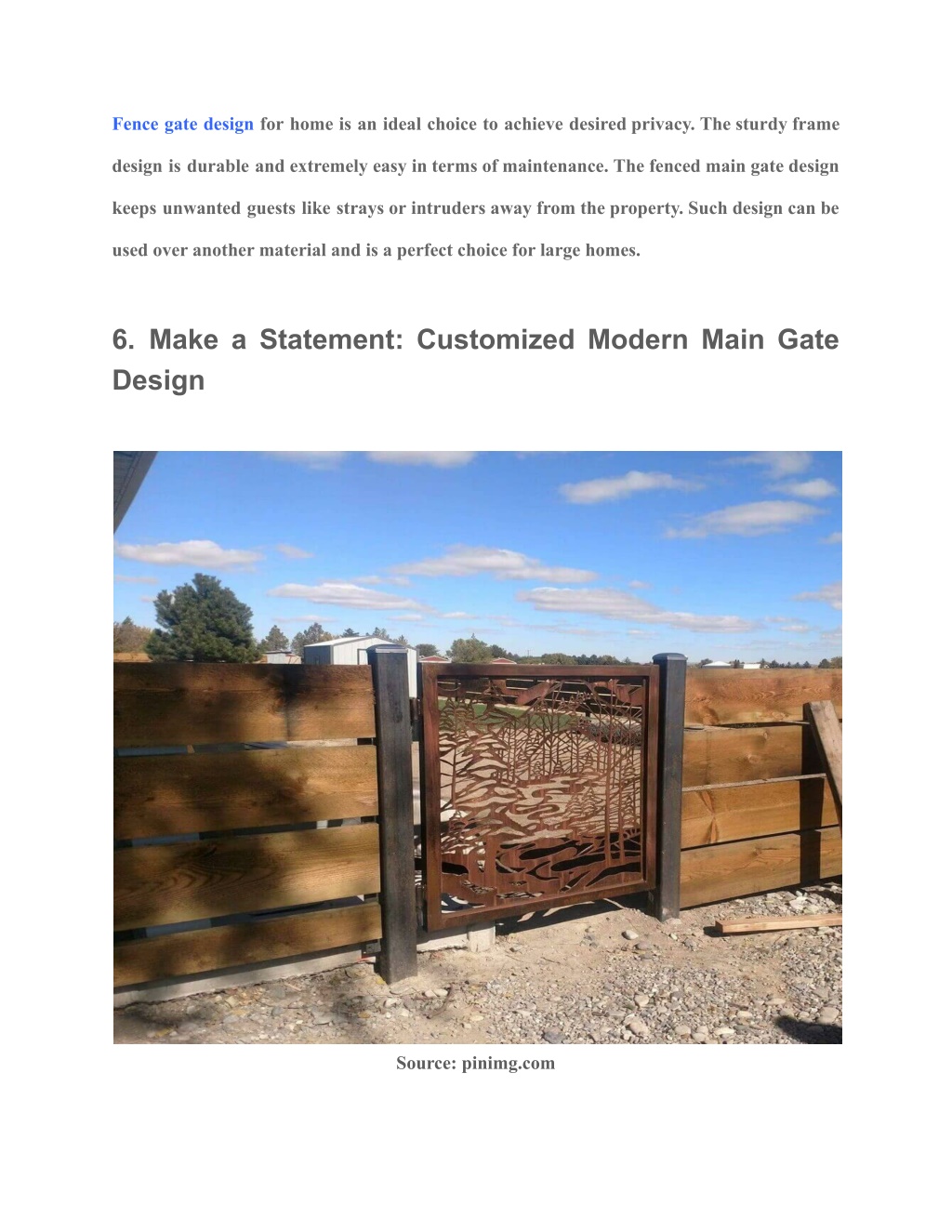 Fence gate design for home is an ideal choice to achieve desired privacy. The sturdy frame design is durable and extremely easy in terms of maintenance. The fenced main gate design keeps unwanted guests like strays or intruders away from the property. Such design can be used over another material and is a perfect choice for large homes.

6. Make a Statement: Customized Modern Main Gate Design

Source: pinimg.com